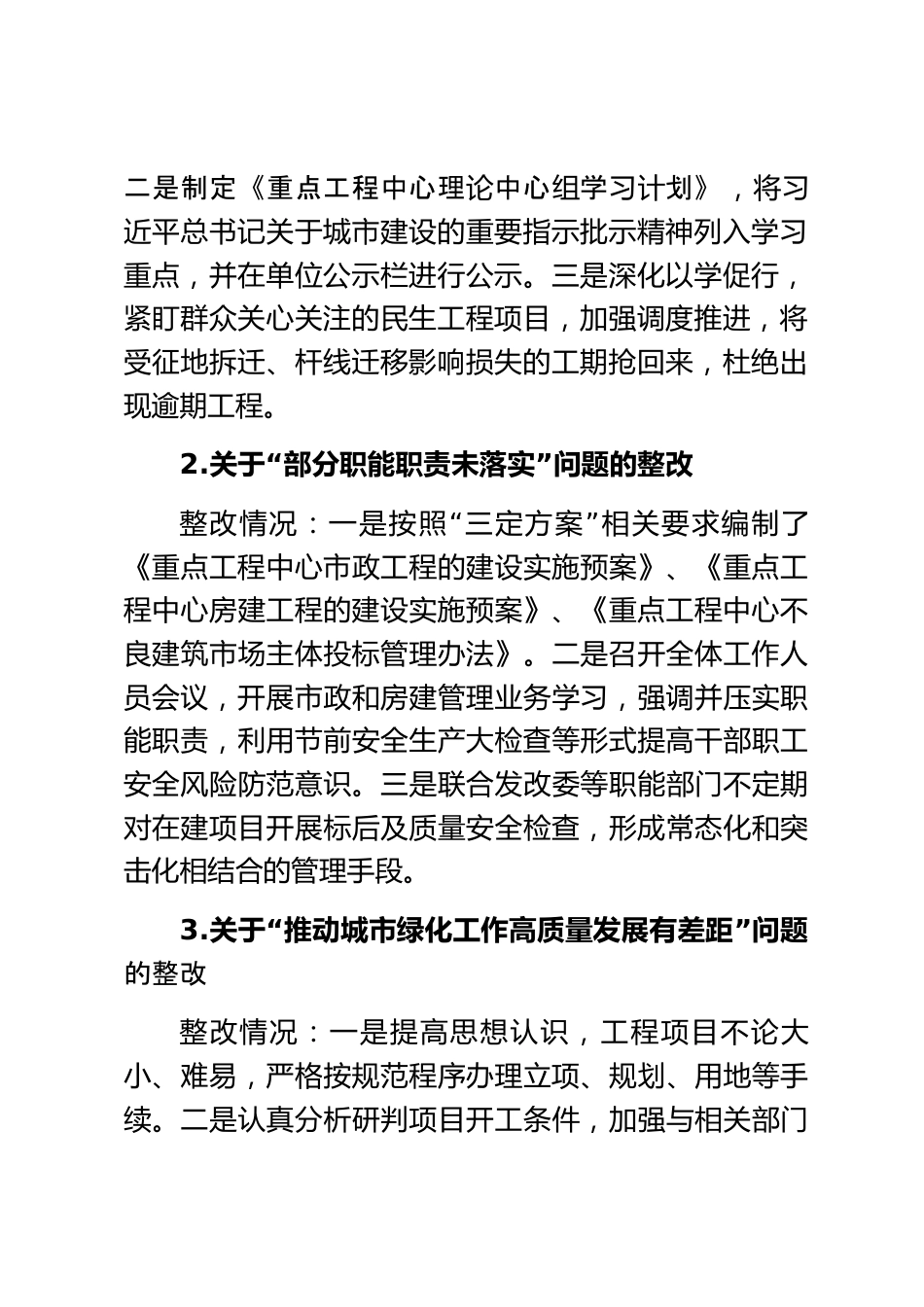 二是制定《重点工程中心理论中心组学习计划》，将习近平总书记关于城市建设的重要指示批示精神列入学习重点，并在单位公示栏进行公示。三是深化以学促行，紧盯群众关心关注的民生工程项目，加强调度推进，将受征地拆迁、杆线迁移影响损失的工期抢回来，杜绝出现逾期工程。

2.关于“部分职能职责未落实”问题的整改

整改情况：一是按照“三定方案”相关要求编制了《重点工程中心市政工程的建设实施预案》、《重点工程中心房建工程的建设实施预案》、《重点工程中心不良建筑市场主体投标管理办法》。二是召开全体工作人员会议，开展市政和房建管理业务学习，强调并压实职能职责，利用节前安全生产大检查等形式提高干部职工安全风险防范意识。三是联合发改委等职能部门不定期对在建项目开展标后及质量安全检查，形成常态化和突击化相结合的管理手段。

3.关于“推动城市绿化工作高质量发展有差距”问题的整改

整改情况：一是提高思想认识，工程项目不论大小、难易，严格按规范程序办理立项、规划、用地等手续。二是认真分析研判项目开工条件，加强与相关部门